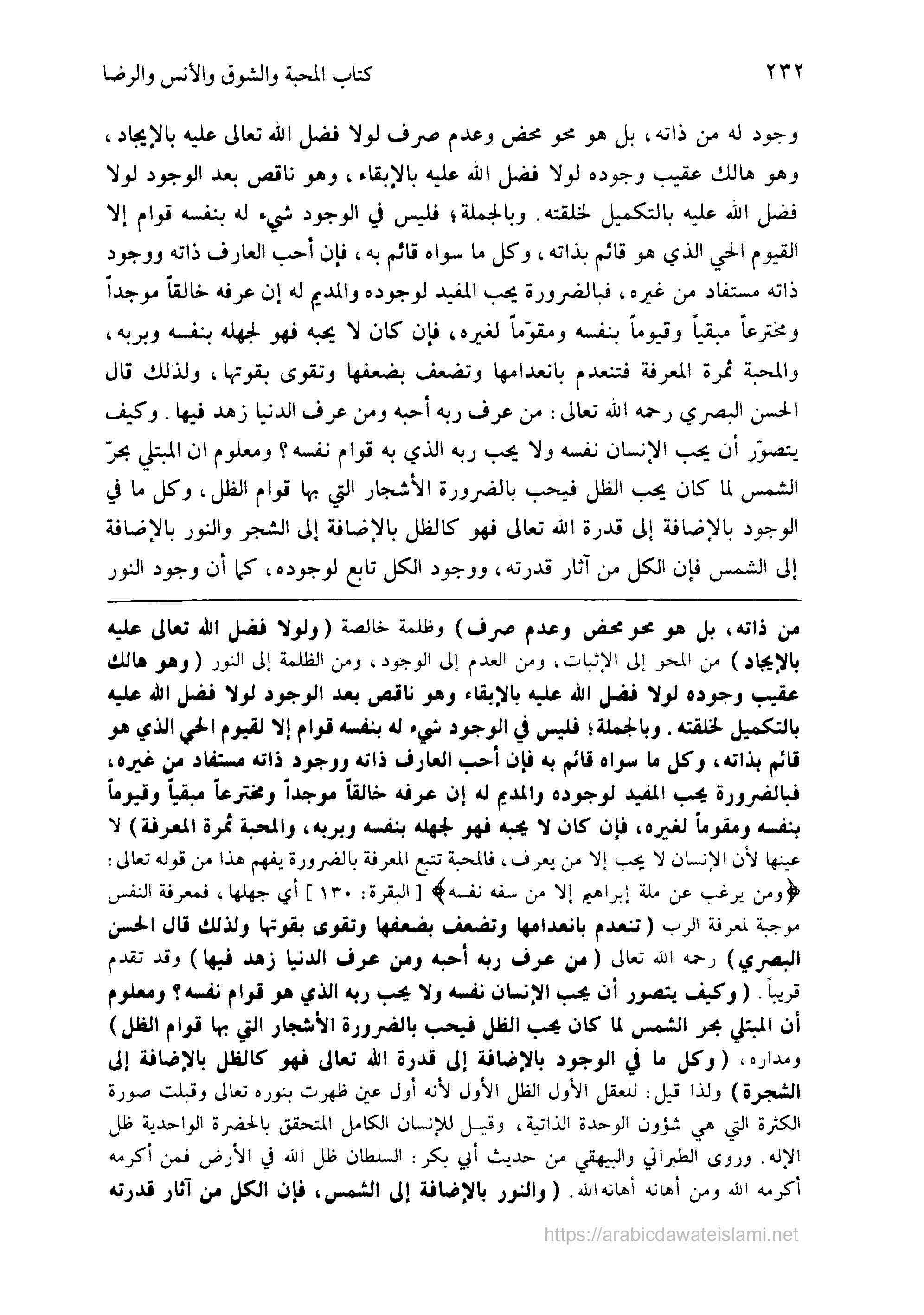 ٢٣٢ كتاب المحبة والشوق والأنس والرضا

وجود له من ذاته، بل هو محو محض وعدم صرف لولا فضل الله تعالى عليه بالإيجاد، وهو هالك عقيب وجوده لولا فضل الله عليه بالإبقاء، وهو ناقص بعد الوجود لولا فضل الله عليه بالتكميل لخلقته. وبالجملة؛ فليس في الوجود شيء له بنفسه قوام إلا القيوم الحي الذي هو قائم بذاته، وكل ما سواه قائم به، فإن أحب العارف ذاته ووجود ذاته مستفاد من غيره، فبالضرورة يحب المفيد لوجوده والمديم له إن عرفه خالقاً موجداً ومخترعاً مبقياً وقيوماً بنفسه ومقوّماً لغيره، فإن كان لا يحبه فهو لجهله بنفسه وبربه، والمحبة ثمرة المعرفة فتنعدم بانعدامها وتضعف بضعفها وتقوى بقوتها، ولذلك قال الحسن البصري رحمه الله تعالى: من عرف ربه أحبه ومن عرف الدنيا زهد فيها. وكيف يتصوّر أن يحب الإنسان نفسه ولا يحب ربه الذي به قوام نفسه؟ ومعلوم ان المبتلي بحرّ الشمس لما كان يحب الظل فيحب بالضرورة الأشجار التي بها قوام الظل، وكل ما في الوجود بالإضافة إلى قدرة الله تعالى فهو كالظل بالإضافة إلى الشجر والنور بالإضافة إلى الشمس فإن الكل من آثار قدرته، ووجود الكل تابع لوجوده، كما أن وجود النور

من ذاته، بل هو محو محض وعدم صرف) وظلمة خالصة (ولولا فضل الله تعالى عليه بالإيجاد) من المحو إلى الإثبات، ومن العدم إلى الوجود، ومن الظلمة إلى النور (وهو هالك عقيب وجوده لولا فضل الله عليه بالإبقاء وهو ناقص بعد الوجود لولا فضل الله عليه بالتكميل لخلقته. وبالجملة؛ فليس في الوجود شيء له بنفسه قوام إلا لقيوم الحي الذي هو قائم بذاته، وكل ما سواه قائم به فإن أحب العارف ذاته ووجود ذاته مستفاد من غيره، فبالضرورة يحب المفيد لوجوده والمديم له إن عرفه خالقاً موجداً ومخترعاً مبقياً وقيوماً بنفسه ومقوماً لغيره، فإن كان لا يحبه فهو لجهله بنفسه وبربه، والمحبة ثمرة المعرفة) لا عينها لأن الإنسان لا يحب إلا من يعرف، فالمحبة تتبع المعرفة بالضرورة يفهم هذا من قوله تعالى: ﴿ومن يرغب عن ملة إبراهيم إلا من سفه نفسه﴾ [البقرة: ١٣٠] أي جهلها، فمعرفة النفس موجبة لمعرفة الرب (تنعدم بانعدامها وتضعف بضعفها وتقوى بقوتها ولذلك قال الحسن البصري) رحمه الله تعالى (من عرف ربه أحبه ومن عرف الدنيا زهد فيها) وقد تقدم قريباً. (وكيف يتصور أن يحب الإنسان نفسه ولا يحب ربه الذي هو قوام نفسه؟ ومعلوم أن المبتلي بحر الشمس لما كان يحب الظل فيحب بالضرورة الأشجار التي بها قوام الظل) ومداره، (وكل ما في الوجود بالإضافة إلى قدرة الله تعالى فهو كالظل بالإضافة إلى الشجرة) ولذا قيل: للعقل الأول الظل الأول لأنه أول عين ظهرت بنوره تعالى وقبلت صورة الكثرة التي هي شؤون الوحدة الذاتية، وقيل للإنسان الكامل المتحقق بالحضرة الواحدية ظل الإله. وروى الطبراني والبيهقي من حديث أبي بكر: السلطان ظل الله في الأرض فمن أكرمه أكرمه الله ومن أهانه أهانه الله. (والنور بالإضافة إلى الشمس، فإن الكل من آثار قدرته

https://arabicdawateislami.net